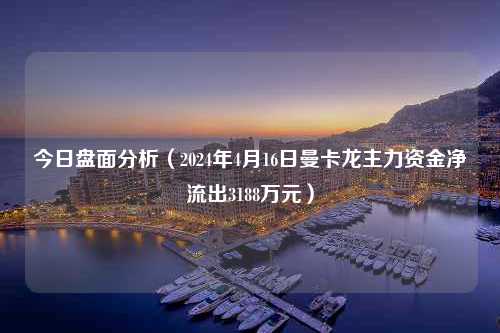 今日盘面分析（2024年4月16日曼卡龙主力资金净流出3188万元）